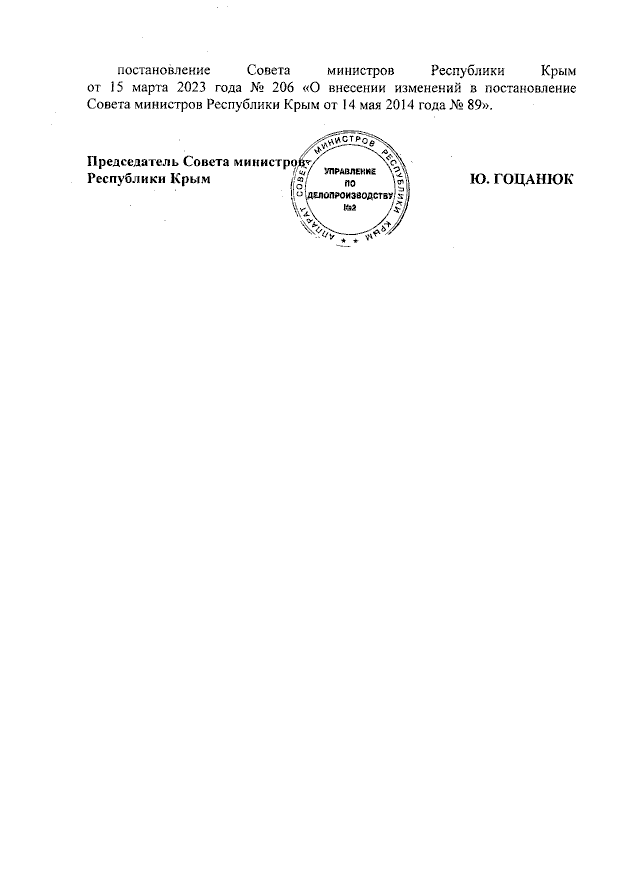 постановление Совета министров Республики Крым от 15 марта 2023 года № 206 «О внесении изменений в постановление Совета министров Республики Крым от 14 мая 2014 года № 89».

Председатель Совета министров
Республики Крым

АППАРАТ СОВЕТА МИНИСТРОВ РЕСПУБЛИКИ КРЫМ
УПРАВЛЕНИЕ ПО ДЕЛОПРОИЗВОДСТВУ №2

Ю. ГОЦАНЮК